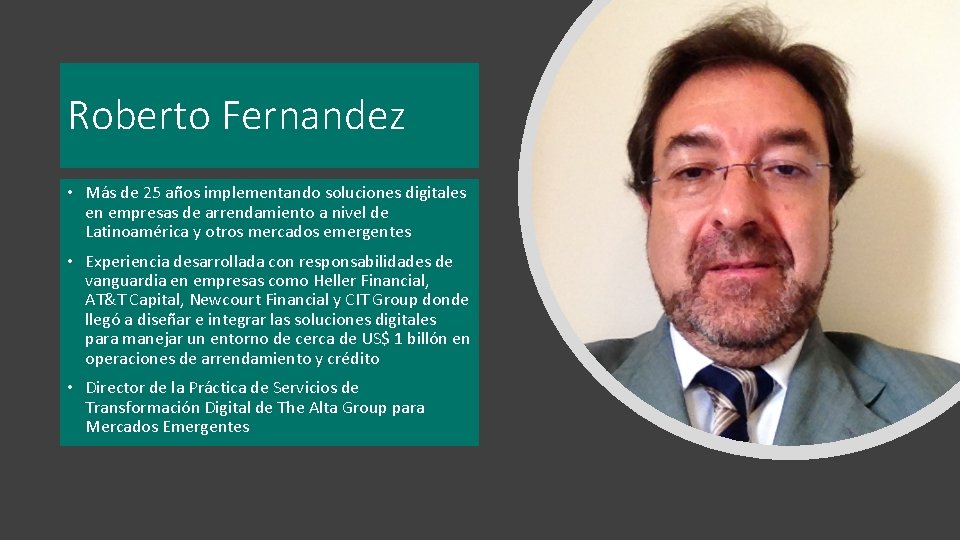 Roberto Fernandez

• Más de 25 años implementando soluciones digitales en empresas de arrendamiento a nivel de Latinoamérica y otros mercados emergentes

• Experiencia desarrollada con responsabilidades de vanguardia en empresas como Heller Financial, AT&T Capital, Newcourt Financial y CIT Group donde llegó a diseñar e integrar las soluciones digitales para manejar un entorno de cerca de US$ 1 billón en operaciones de arrendamiento y crédito

• Director de la Práctica de Servicios de Transformación Digital de The Alta Group para Mercados Emergentes